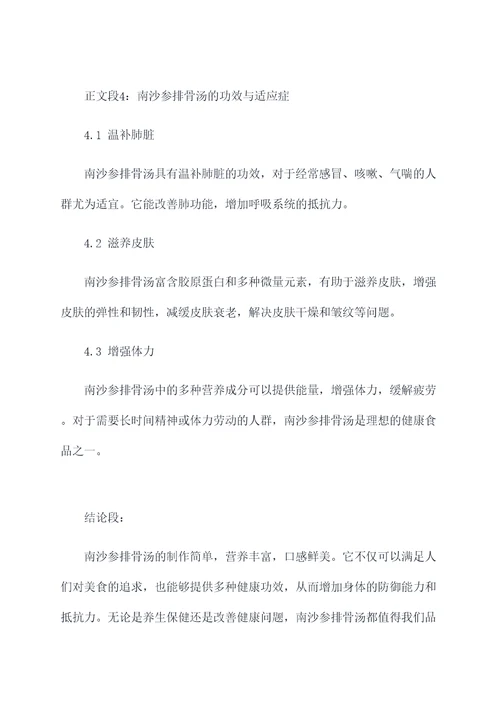 正文段4：南沙参排骨汤的功效与适应症

4.1 温补肺脏

南沙参排骨汤具有温补肺脏的功效，对于经常感冒、咳嗽、气喘的人群尤为适宜。它能改善肺功能，增加呼吸系统的抵抗力。

4.2 滋养皮肤

南沙参排骨汤富含胶原蛋白和多种微量元素，有助于滋养皮肤，增强皮肤的弹性和韧性，减缓皮肤衰老，解决皮肤干燥和皱纹等问题。

4.3 增强体力

南沙参排骨汤中的多种营养成分可以提供能量，增强体力，缓解疲劳。对于需要长时间精神或体力劳动的人群，南沙参排骨汤是理想的健康食品之一。

结论段：

南沙参排骨汤的制作简单，营养丰富，口感鲜美。它不仅可以满足人们对美食的追求，也能够提供多种健康功效，从而增加身体的防御能力和抵抗力。无论是养生保健还是改善健康问题，南沙参排骨汤都值得我们品